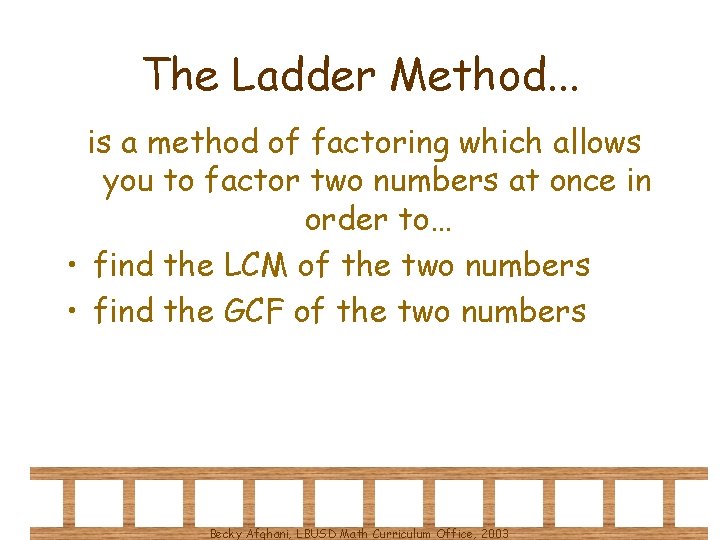 The Ladder Method...

is a method of factoring which allows you to factor two numbers at once in order to…

• find the LCM of the two numbers
• find the GCF of the two numbers

Becky Afghani, LBUSD Math Curriculum Office, 2003